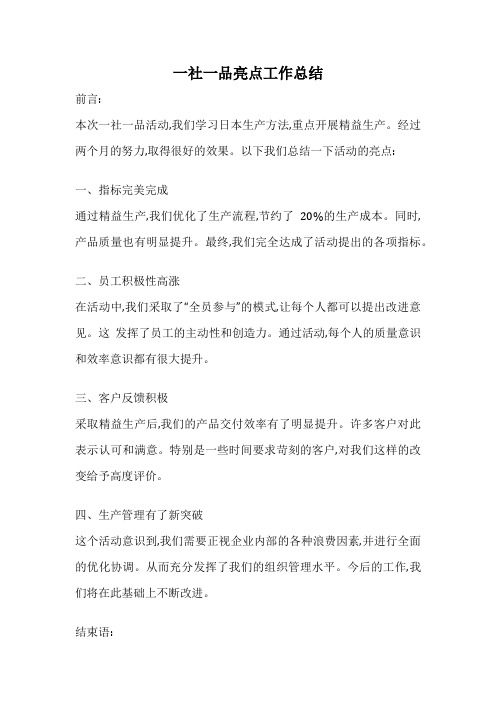 一社一品亮点工作总结

前言:

本次一社一品活动,我们学习日本生产方法,重点开展精益生产。经过两个月的努力,取得很好的效果。以下我们总结一下活动的亮点:

一、指标完美完成

通过精益生产,我们优化了生产流程,节约了 20%的生产成本。同时,产品质量也有明显提升。最终,我们完全达成了活动提出的各项指标。

二、员工积极性高涨

在活动中,我们采取了“全员参与”的模式,让每个人都可以提出改进意见。这 发挥了员工的主动性和创造力。通过活动,每个人的质量意识和效率意识都有很大提升。

三、客户反馈积极

采取精益生产后,我们的产品交付效率有了明显提升。许多客户对此表示认可和满意。特别是一些时间要求苛刻的客户,对我们这样的改变给予高度评价。

四、生产管理有了新突破

这个活动意识到,我们需要正视企业内部的各种浪费因素,并进行全面的优化协调。从而充分发挥了我们的组织管理水平。今后的工作,我们将在此基础上不断改进。

结束语: